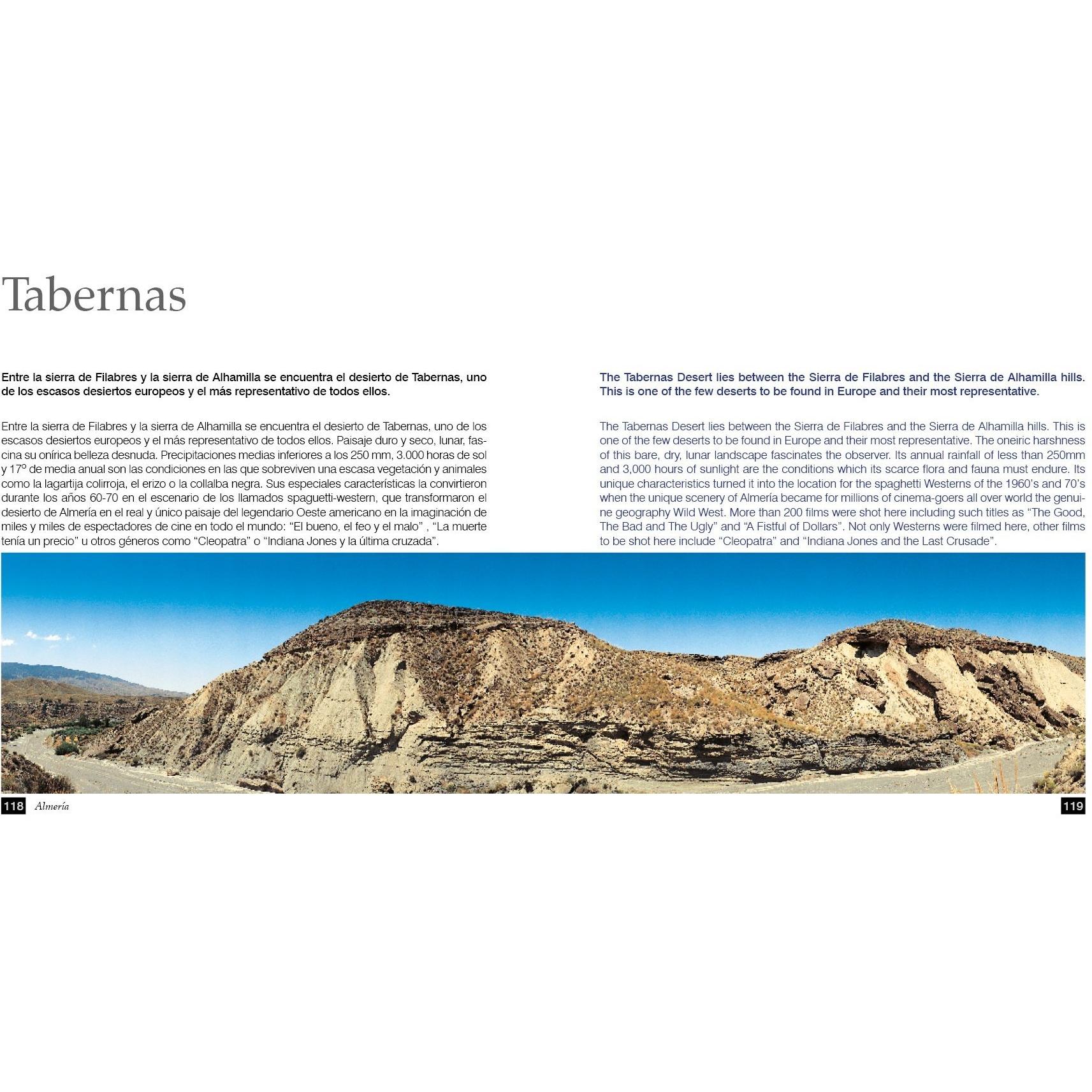 Tabernas

Entre la sierra de Filabres y la sierra de Alhamilla se encuentra el desierto de Tabernas, uno de los escasos desiertos europeos y el más representativo de todos ellos.

Entre la sierra de Filabres y la sierra de Alhamilla se encuentra el desierto de Tabernas, uno de los escasos desiertos europeos y el más representativo de todos ellos. Paisaje duro y seco, lunar, fascina su onírica belleza desnuda. Precipitaciones medias inferiores a los 250 mm, 3.000 horas de sol y 17º de media anual son las condiciones en las que sobreviven una escasa vegetación y animales como la lagartija colirroja, el erizo o la collalba negra. Sus especiales características la convirtieron durante los años 60-70 en el escenario de los llamados spaguetti-western, que transformaron el desierto de Almería en el real y único paisaje del legendario Oeste americano en la imaginación de miles y miles de espectadores de cine en todo el mundo: "El bueno, el feo y el malo" , "La muerte tenía un precio" u otros géneros como "Cleopatra" o "Indiana Jones y la última cruzada".

The Tabernas Desert lies between the Sierra de Filabres and the Sierra de Alhamilla hills. This is one of the few deserts to be found in Europe and their most representative.

The Tabernas Desert lies between the Sierra de Filabres and the Sierra de Alhamilla hills. This is one of the few deserts to be found in Europe and their most representative. The oneiric harshness of this bare, dry, lunar landscape fascinates the observer. Its annual rainfall of less than 250mm and 3,000 hours of sunlight are the conditions which its scarce flora and fauna must endure. Its unique characteristics turned it into the location for the spaghetti Westerns of the 1960's and 70's when the unique scenery of Almería became for millions of cinema-goers all over world the genuine geography Wild West. More than 200 films were shot here including such titles as "The Good, The Bad and The Ugly" and "A Fistful of Dollars". Not only Westerns were filmed here, other films to be shot here include "Cleopatra" and "Indiana Jones and the Last Crusade".

118 Almería

119